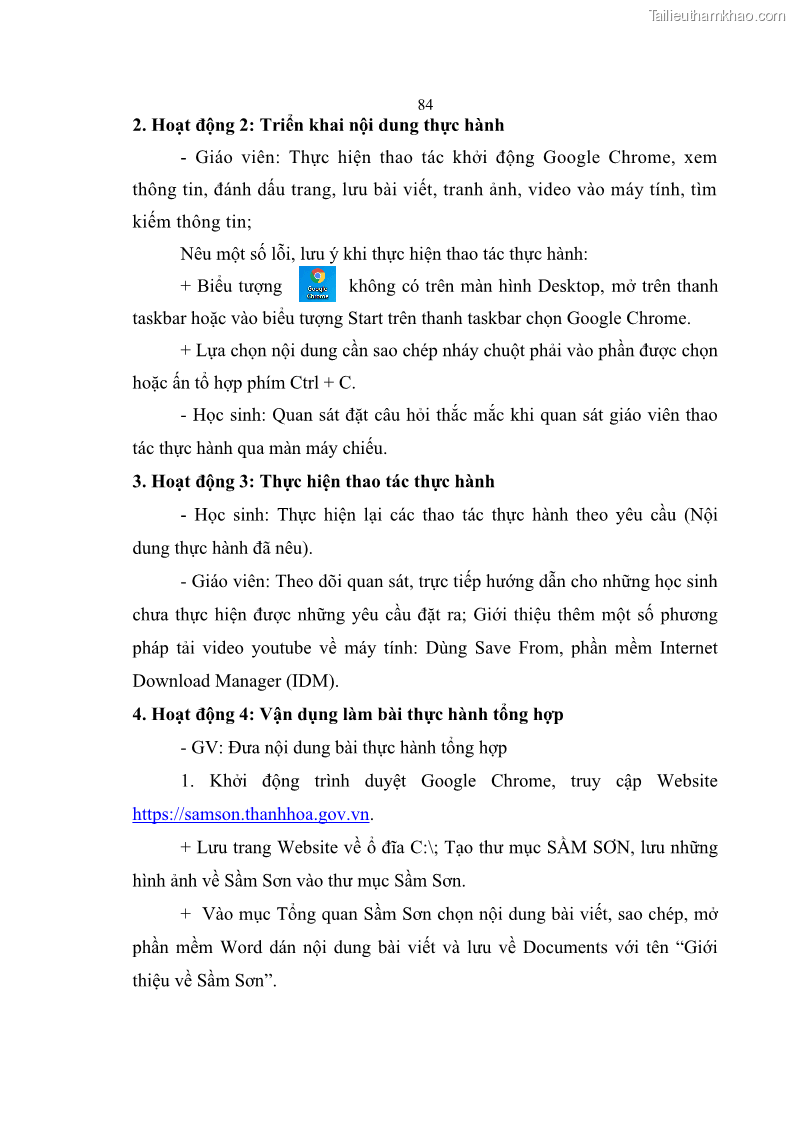 Tailieuthamkhao.com

84

2. Hoạt động 2: Triển khai nội dung thực hành

- Giáo viên: Thực hiện thao tác khởi động Google Chrome, xem thông tin, đánh dấu trang, lưu bài viết, tranh ảnh, video vào máy tính, tìm kiếm thông tin;

Nêu một số lỗi, lưu ý khi thực hiện thao tác thực hành:

+ Biểu tượng Google Chrome không có trên màn hình Desktop, mở trên thanh taskbar hoặc vào biểu tượng Start trên thanh taskbar chọn Google Chrome.

+ Lựa chọn nội dung cần sao chép nháy chuột phải vào phần được chọn hoặc ấn tổ hợp phím Ctrl + C.

- Học sinh: Quan sát đặt câu hỏi thắc mắc khi quan sát giáo viên thao tác thực hành qua màn máy chiếu.

3. Hoạt động 3: Thực hiện thao tác thực hành

- Học sinh: Thực hiện lại các thao tác thực hành theo yêu cầu (Nội dung thực hành đã nêu).

- Giáo viên: Theo dõi quan sát, trực tiếp hướng dẫn cho những học sinh chưa thực hiện được những yêu cầu đặt ra; Giới thiệu thêm một số phương pháp tải video youtube về máy tính: Dùng Save From, phần mềm Internet Download Manager (IDM).

4. Hoạt động 4: Vận dụng làm bài thực hành tổng hợp

- GV: Đưa nội dung bài thực hành tổng hợp

1. Khởi động trình duyệt Google Chrome, truy cập Website https://samson.thanhhoa.gov.vn.

+ Lưu trang Website về ổ đĩa C:\; Tạo thư mục SẦM SƠN, lưu những hình ảnh về Sầm Sơn vào thư mục Sầm Sơn.

+ Vào mục Tổng quan Sầm Sơn chọn nội dung bài viết, sao chép, mở phần mềm Word dán nội dung bài viết và lưu về Documents với tên “Giới thiệu về Sầm Sơn”.